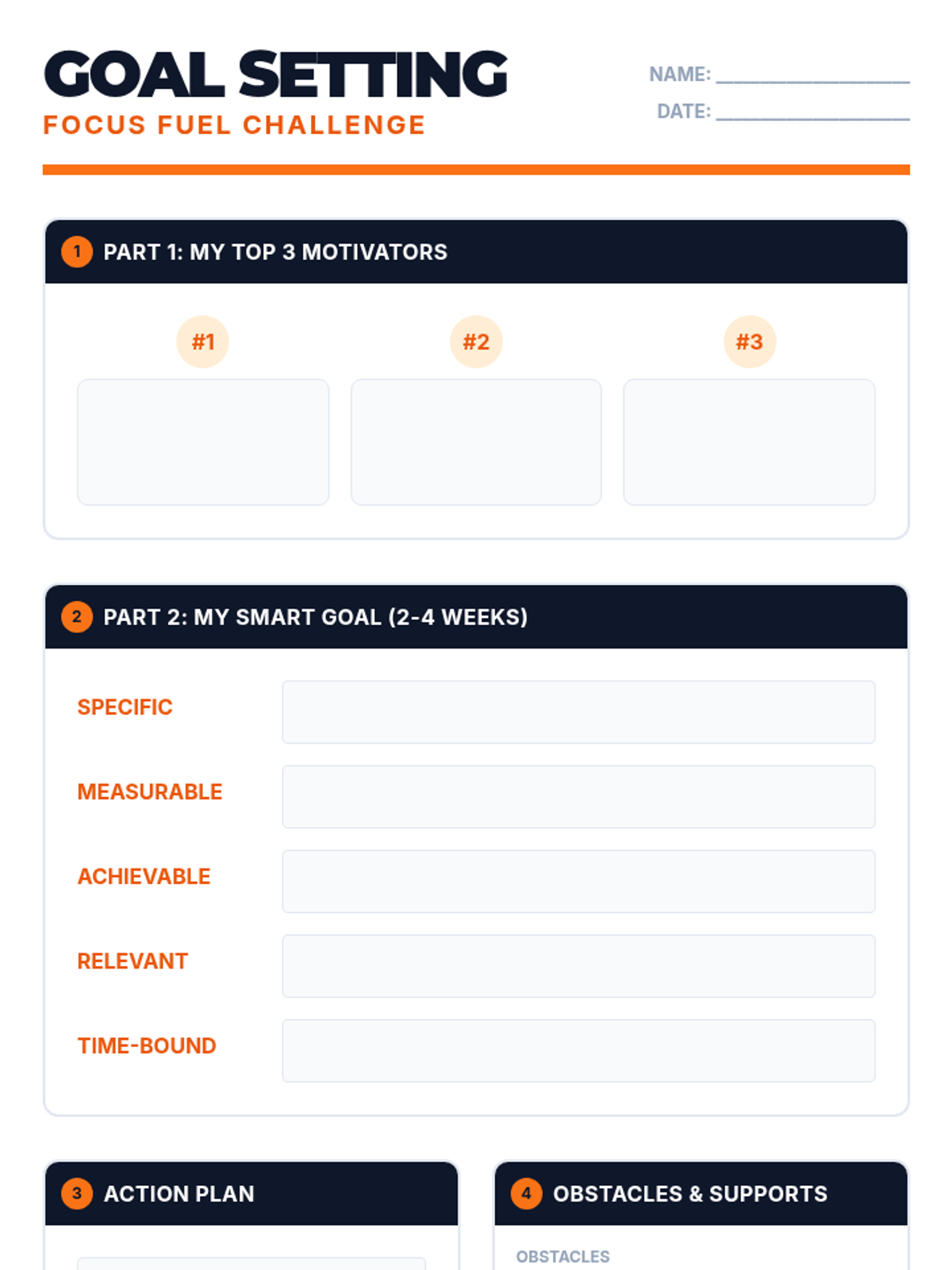 GOAL SETTING
FOCUS FUEL CHALLENGE

NAME: ____________
DATE: ____________

1 PART 1: MY TOP 3 MOTIVATORS

#1

#2

#3

2 PART 2: MY SMART GOAL (2-4 WEEKS)

SPECIFIC

MEASURABLE

ACHIEVABLE

RELEVANT

TIME-BOUND

3 ACTION PLAN

4 OBSTACLES & SUPPORTS

OBSTACLES